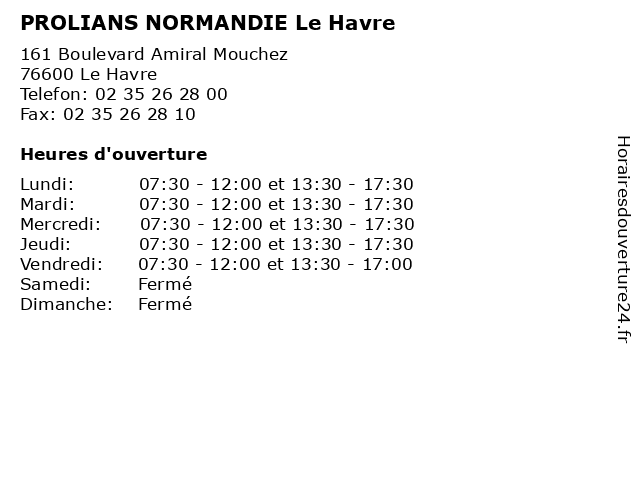 PROLIANS NORMANDIE Le Havre

161 Boulevard Amiral Mouchez
76600 Le Havre
Telefon: 02 35 26 28 00
Fax: 02 35 26 28 10

Heures d'ouverture

| | |
|---|---|
| Lundi: | 07:30 - 12:00 et 13:30 - 17:30 |
| Mardi: | 07:30 - 12:00 et 13:30 - 17:30 |
| Mercredi: | 07:30 - 12:00 et 13:30 - 17:30 |
| Jeudi: | 07:30 - 12:00 et 13:30 - 17:30 |
| Vendredi: | 07:30 - 12:00 et 13:30 - 17:00 |
| Samedi: | Fermé |
| Dimanche: | Fermé |

Horairesdouverture24.fr